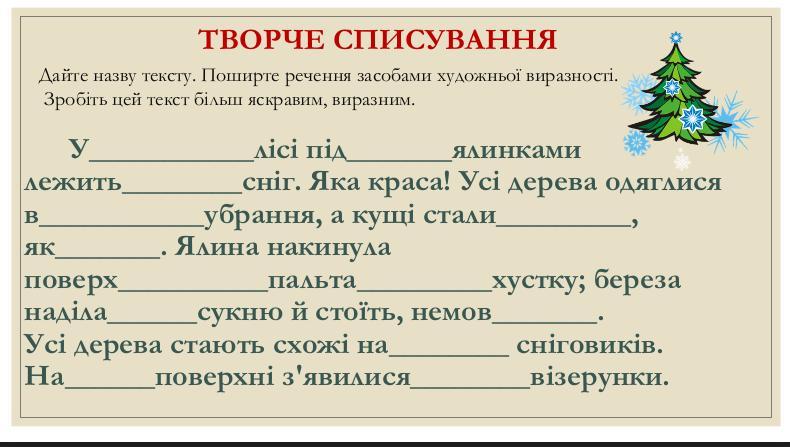 ТВОРЧЕ СПИСУВАННЯ

Дайте назву тексту. Поширте речення засобами художньої виразності. Зробіть цей текст більш яскравим, виразним.

У____лісі під____ялинками лежить____сніг. Яка краса! Усі дерева одяглися в____убрання, а кущі стали____, як____. Ялина накинула поверх____пальта____хустку; береза наділа____сукню й стоїть, немов____. Усі дерева стають схожі на____ сніговиків. На____поверхні з'явилися____візерунки.